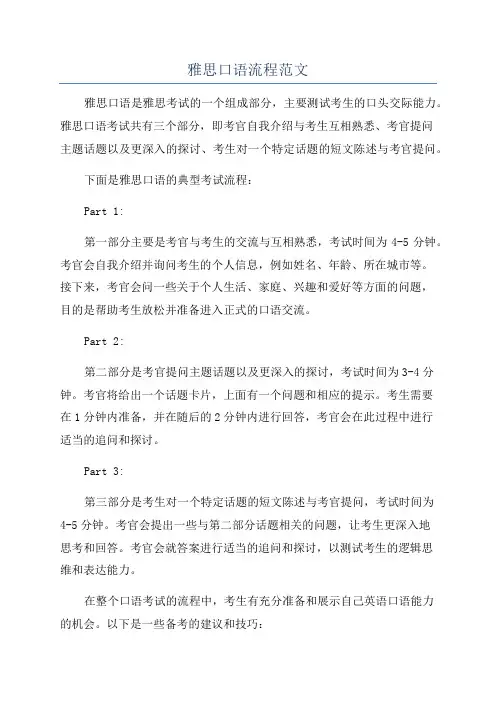 雅思口语流程范文

雅思口语是雅思考试的一个组成部分，主要测试考生的口头交际能力。雅思口语考试共有三个部分，即考官自我介绍与考生互相熟悉、考官提问主题话题以及更深入的探讨、考生对一个特定话题的短文陈述与考官提问。

下面是雅思口语的典型考试流程：

Part 1:

第一部分主要是考官与考生的交流与互相熟悉，考试时间为 4-5 分钟。考官会自我介绍并询问考生的个人信息，例如姓名、年龄、所在城市等。接下来，考官会问一些关于个人生活、家庭、兴趣和爱好等方面的问题，目的是帮助考生放松并准备进入正式的口语交流。

Part 2:

第二部分是考官提问主题话题以及更深入的探讨，考试时间为 3-4 分钟。考官将给出一个话题卡片，上面有一个问题和相应的提示。考生需要在 1 分钟内准备，并在随后的 2 分钟内进行回答，考官会在此过程中进行适当的追问和探讨。

Part 3:

第三部分是考生对一个特定话题的短文陈述与考官提问，考试时间为 4-5 分钟。考官会提出一些与第二部分话题相关的问题，让考生更深入地思考和回答。考官会就答案进行适当的追问和探讨，以测试考生的逻辑思维和表达能力。

在整个口语考试的流程中，考生有充分准备和展示自己英语口语能力的机会。以下是一些备考的建议和技巧：